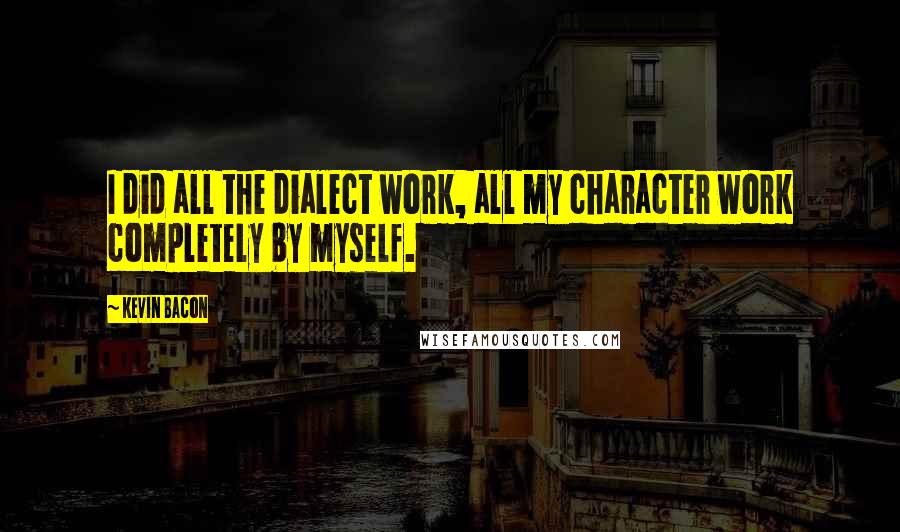 I DID ALL THE DIALECT WORK, ALL MY CHARACTER WORK COMPLETELY BY MYSELF.

~ KEVIN BACON

WISEFAMOUSQUOTES.COM